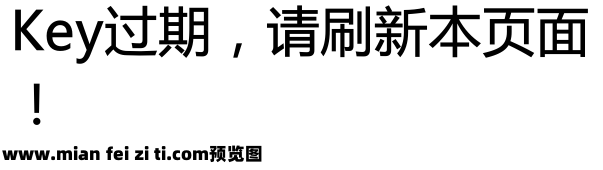 Key过期，请刷新本页面！

www.mian fei zi ti.com预览图